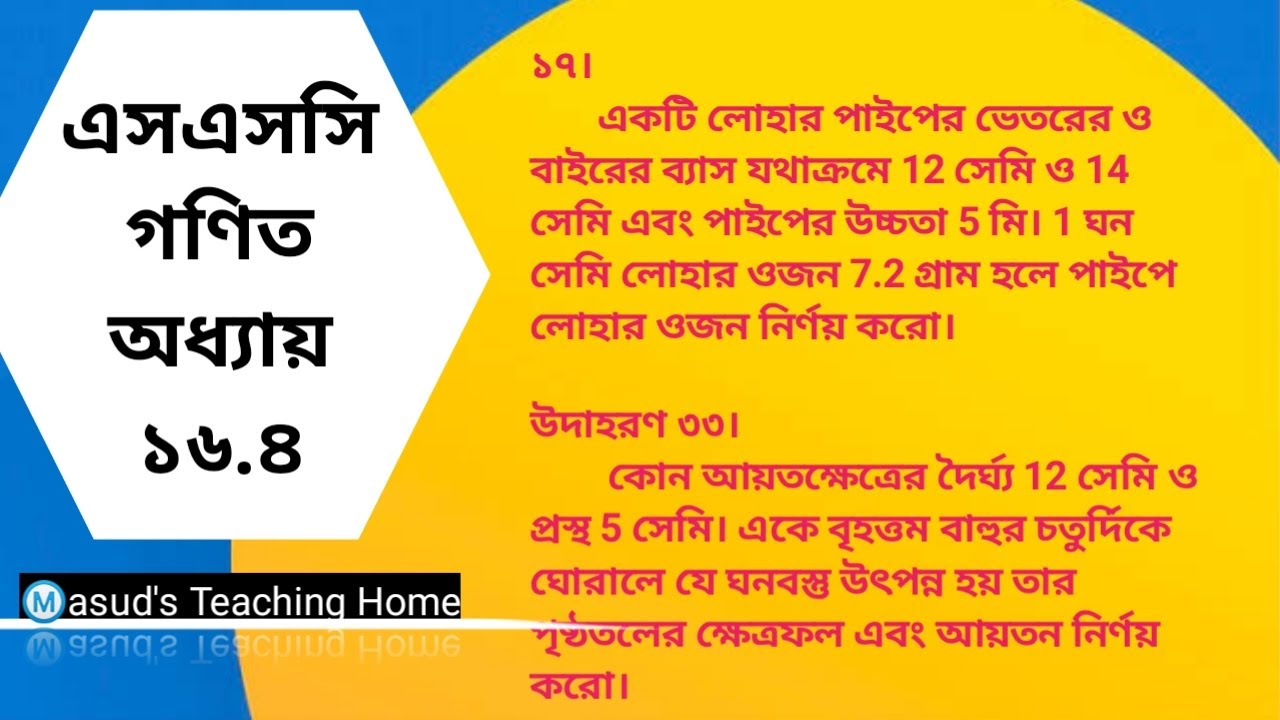 এসএসসি গণিত অধ্যায় ১৬.৪

Masud's Teaching Home

১৭।
একটি লোহার পাইপের ভেতরের ও বাইরের ব্যাস যথাক্রমে 12 সেমি ও 14 সেমি এবং পাইপের উচ্চতা 5 মি। 1 ঘন সেমি লোহার ওজন 7.2 গ্রাম হলে পাইপে লোহার ওজন নির্ণয় করো।

উদাহরণ ৩৩।
কোন আয়তক্ষেত্রের দৈর্ঘ্য 12 সেমি ও প্রস্থ 5 সেমি। একে বৃহত্তম বাহুর চতুর্দিকে ঘোরালে যে ঘনবস্তু উৎপন্ন হয় তার পৃষ্ঠতলের ক্ষেত্রফল এবং আয়তন নির্ণয় করো।